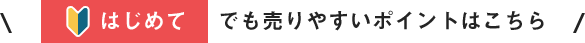 \ はじめて でも売りやすいポイントはこちら /